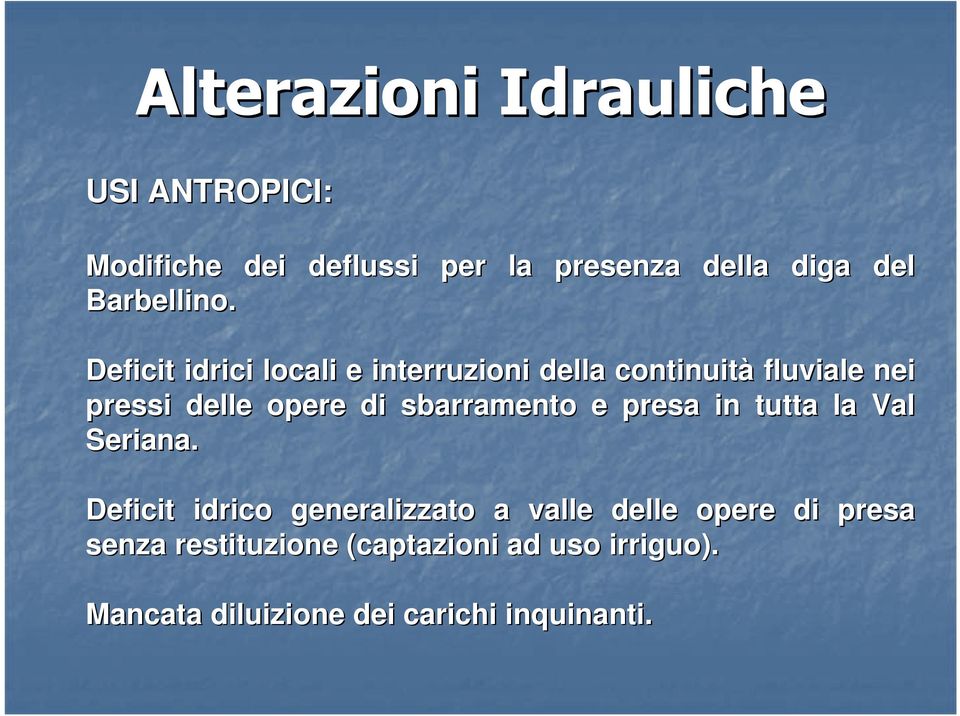 Alterazioni Idrauliche

USI ANTROPICI:

Modifiche dei deflussi per la presenza della diga del Barbellino.

Deficit idrici locali e interruzioni della continuità fluviale nei pressi delle opere di sbarramento e presa in tutta la Val Seriana.

Deficit idrico generalizzato a valle delle opere di presa senza restituzione (captazioni ad uso irriguo).

Mancata diluizione dei carichi inquinanti.